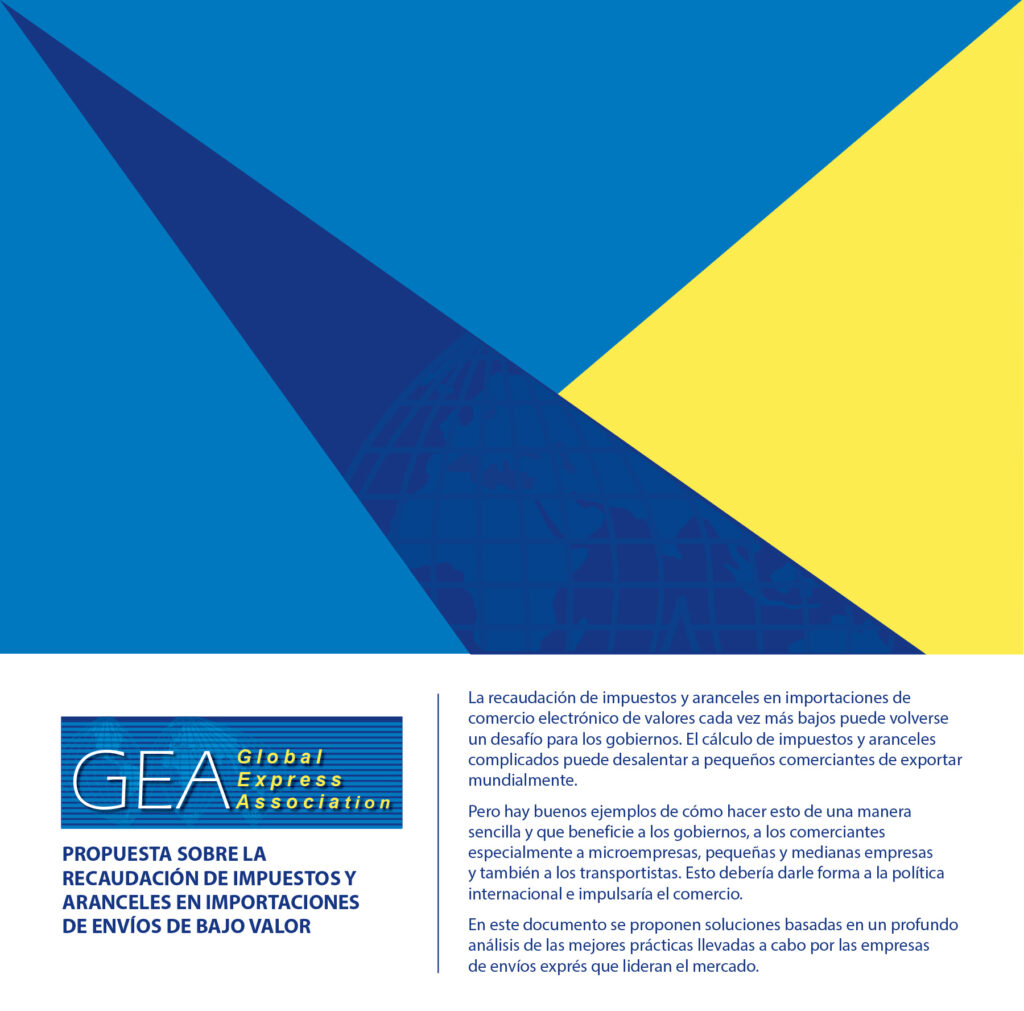 GEA Global Express Association

PROPUESTA SOBRE LA RECAUDACIÓN DE IMPUESTOS Y ARANCELES EN IMPORTACIONES DE ENVÍOS DE BAJO VALOR

La recaudación de impuestos y aranceles en importaciones de comercio electrónico de valores cada vez más bajos puede volverse un desafío para los gobiernos. El cálculo de impuestos y aranceles complicados puede desalentar a pequeños comerciantes de exportar mundialmente.

Pero hay buenos ejemplos de cómo hacer esto de una manera sencilla y que beneficie a los gobiernos, a los comerciantes especialmente a microempresas, pequeñas y medianas empresas y también a los transportistas. Esto debería darle forma a la política internacional e impulsaría el comercio.

En este documento se proponen soluciones basadas en un profundo análisis de las mejores prácticas llevadas a cabo por las empresas de envíos exprés que lideran el mercado.